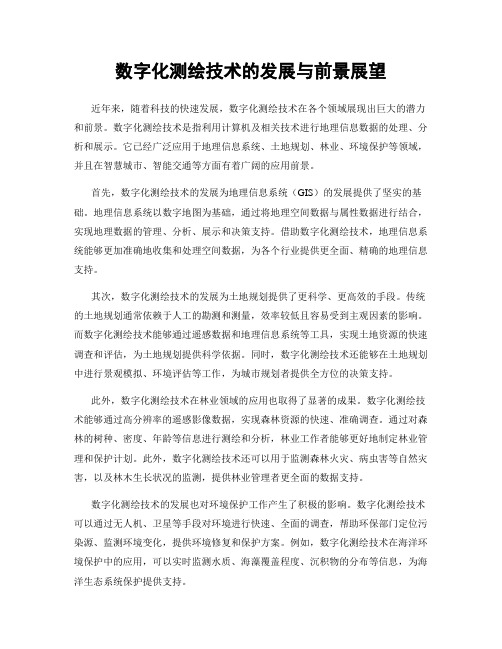 数字化测绘技术的发展与前景展望

近年来，随着科技的快速发展，数字化测绘技术在各个领域展现出巨大的潜力和前景。数字化测绘技术是指利用计算机及相关技术进行地理信息数据的处理、分析和展示。它已经广泛应用于地理信息系统、土地规划、林业、环境保护等领域，并且在智慧城市、智能交通等方面有着广阔的应用前景。

首先，数字化测绘技术的发展为地理信息系统（GIS）的发展提供了坚实的基础。地理信息系统以数字地图为基础，通过将地理空间数据与属性数据进行结合，实现地理数据的管理、分析、展示和决策支持。借助数字化测绘技术，地理信息系统能够更加准确地收集和处理空间数据，为各个行业提供更全面、精确的地理信息支持。

其次，数字化测绘技术的发展为土地规划提供了更科学、更高效的手段。传统的土地规划通常依赖于人工的勘测和测量，效率较低且容易受到主观因素的影响。而数字化测绘技术能够通过遥感数据和地理信息系统等工具，实现土地资源的快速调查和评估，为土地规划提供科学依据。同时，数字化测绘技术还能够在土地规划中进行景观模拟、环境评估等工作，为城市规划者提供全方位的决策支持。

此外，数字化测绘技术在林业领域的应用也取得了显著的成果。数字化测绘技术能够通过高分辨率的遥感影像数据，实现森林资源的快速、准确调查。通过对森林的树种、密度、年龄等信息进行测绘和分析，林业工作者能够更好地制定林业管理和保护计划。此外，数字化测绘技术还可以用于监测森林火灾、病虫害等自然灾害，以及林木生长状况的监测，提供林业管理者更全面的数据支持。

数字化测绘技术的发展也对环境保护工作产生了积极的影响。数字化测绘技术可以通过无人机、卫星等手段对环境进行快速、全面的调查，帮助环保部门定位污染源、监测环境变化，提供环境修复和保护方案。例如，数字化测绘技术在海洋环境保护中的应用，可以实时监测水质、海藻覆盖程度、沉积物的分布等信息，为海洋生态系统保护提供支持。